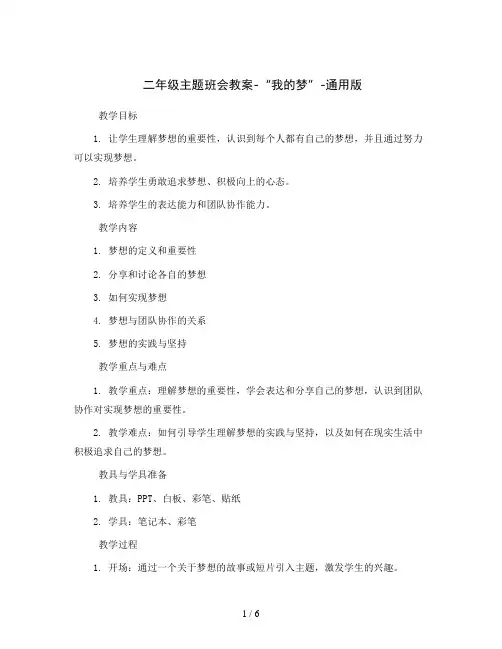 二年级主题班会教案-“我的梦”-通用版

教学目标

1. 让学生理解梦想的重要性，认识到每个人都有自己的梦想，并且通过努力可以实现梦想。

2. 培养学生勇敢追求梦想、积极向上的心态。

3. 培养学生的表达能力和团队协作能力。

教学内容

1. 梦想的定义和重要性

2. 分享和讨论各自的梦想

3. 如何实现梦想

4. 梦想与团队协作的关系

5. 梦想的实践与坚持

教学重点与难点

1. 教学重点：理解梦想的重要性，学会表达和分享自己的梦想，认识到团队协作对实现梦想的重要性。

2. 教学难点：如何引导学生理解梦想的实践与坚持，以及如何在现实生活中积极追求自己的梦想。

教具与学具准备

1. 教具：PPT、白板、彩笔、贴纸

2. 学具：笔记本、彩笔

教学过程

1. 开场：通过一个关于梦想的故事或短片引入主题，激发学生的兴趣。

1 / 6